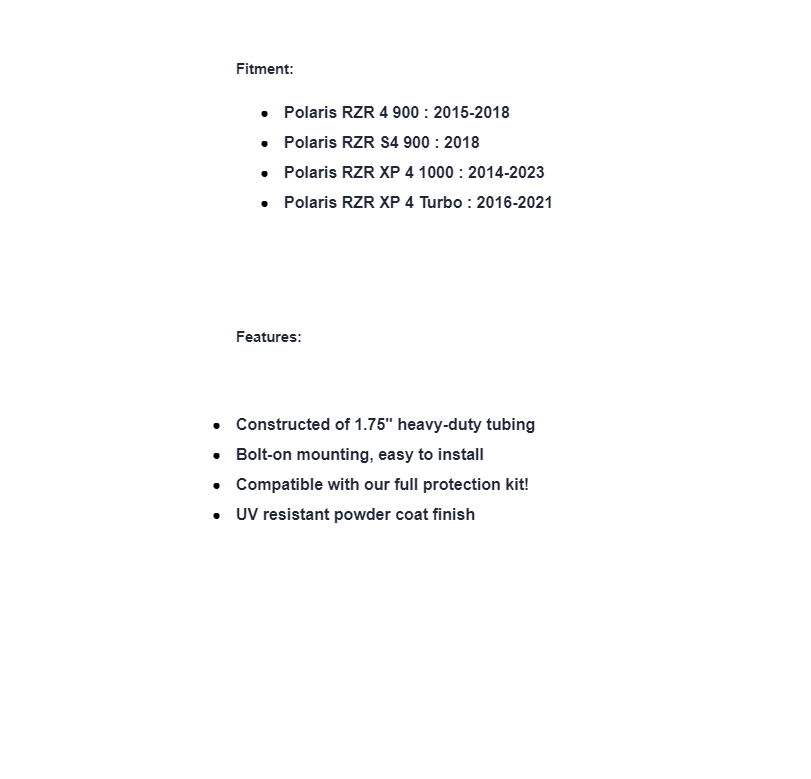 Fitment:

- Polaris RZR 4 900 : 2015-2018
- Polaris RZR S4 900 : 2018
- Polaris RZR XP 4 1000 : 2014-2023
- Polaris RZR XP 4 Turbo : 2016-2021

Features:

- Constructed of 1.75" heavy-duty tubing
- Bolt-on mounting, easy to install
- Compatible with our full protection kit!
- UV resistant powder coat finish